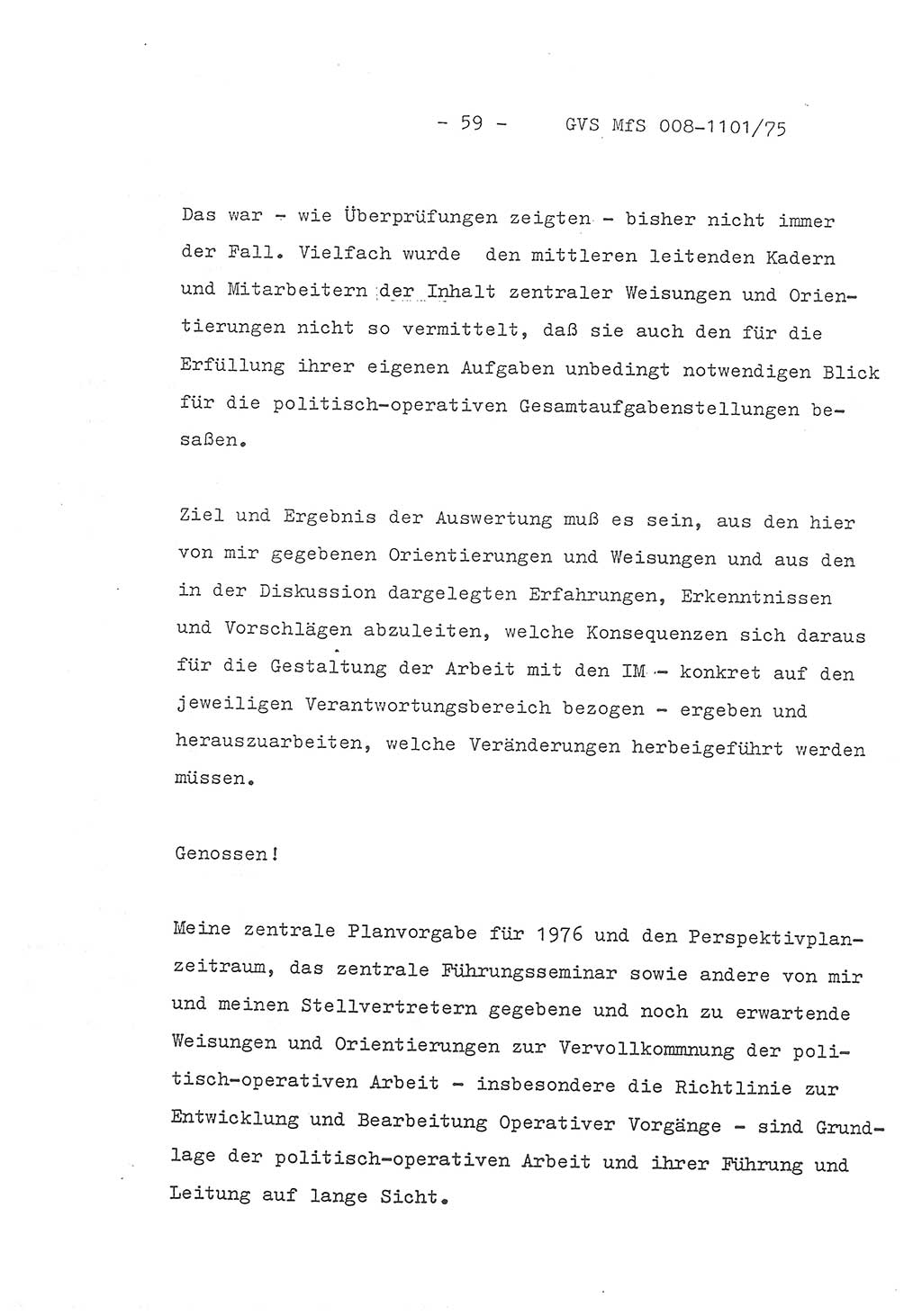 - 59 - GVS MfS 008-1101/75

Das war - wie Überprüfungen zeigten - bisher nicht immer der Fall. Vielfach wurde den mittleren leitenden Kadern und Mitarbeitern der Inhalt zentraler Weisungen und Orientierungen nicht so vermittelt, daß sie auch den für die Erfüllung ihrer eigenen Aufgaben unbedingt notwendigen Blick für die politisch-operativen Gesamtaufgabenstellungen besaßen.

Ziel und Ergebnis der Auswertung muß es sein, aus den hier von mir gegebenen Orientierungen und Weisungen und aus den in der Diskussion dargelegten Erfahrungen, Erkenntnissen und Vorschlägen abzuleiten, welche Konsequenzen sich daraus für die Gestaltung der Arbeit mit den IM - konkret auf den jeweiligen Verantwortungsbereich bezogen - ergeben und herauszuarbeiten, welche Veränderungen herbeigeführt werden müssen.

Genossen!

Meine zentrale Planvorgabe für 1976 und den Perspektivplanzeitraum, das zentrale Führungsseminar sowie andere von mir und meinen Stellvertretern gegebene und noch zu erwartende Weisungen und Orientierungen zur Vervollkommnung der politisch-operativen Arbeit - insbesondere die Richtlinie zur Entwicklung und Bearbeitung Operativer Vorgänge - sind Grundlage der politisch-operativen Arbeit und ihrer Führung und Leitung auf lange Sicht.